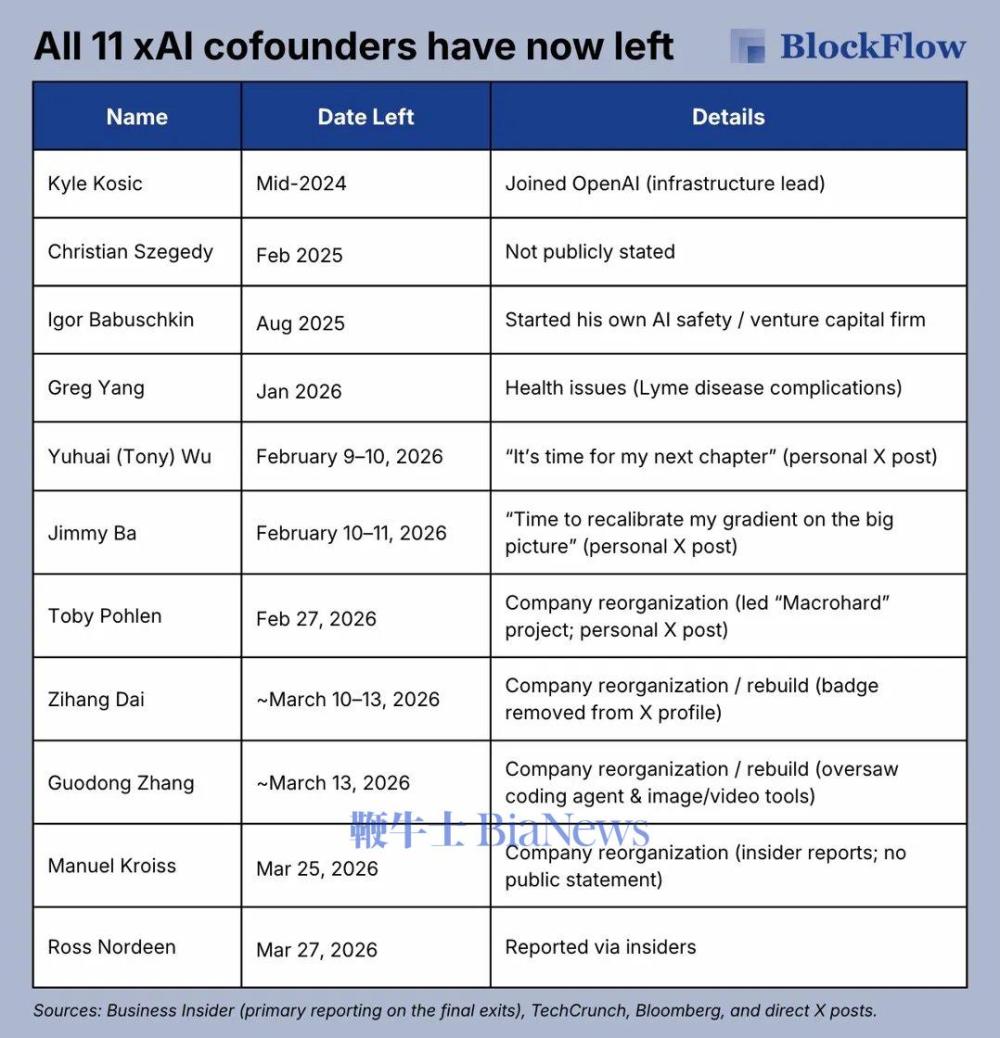 All 11 xAI cofounders have now left

BlockFlow

| Name | Date Left | Details |
|---|---|---|
| Kyle Kosic | Mid-2024 | Joined OpenAI (infrastructure lead) |
| Christian Szegedy | Feb 2025 | Not publicly stated |
| Igor Babuschkin | Aug 2025 | Started his own AI safety / venture capital firm |
| Greg Yang | Jan 2026 | Health issues (Lyme disease complications) |
| Yuhuai (Tony) Wu | February 9–10, 2026 | “It’s time for my next chapter” (personal X post) |
| Jimmy Ba | February 10–11, 2026 | “Time to recalibrate my gradient on the big picture” (personal X post) |
| Toby Pohlen | Feb 27, 2026 | Company reorganization (led “Macrohard” project; personal X post) |
| Zihang Dai | ~March 10–13, 2026 | Company reorganization / rebuild (badge removed from X profile) |
| Guodong Zhang | ~March 13, 2026 | Company reorganization / rebuild (oversaw coding agent & image/video tools) |
| Manuel Kroiss | Mar 25, 2026 | Company reorganization (insider reports; no public statement) |
| Ross Nordeen | Mar 27, 2026 | Reported via insiders |

鞭牛士 BiaNews

Sources: Business Insider (primary reporting on the final exits), TechCrunch, Bloomberg, and direct X posts.